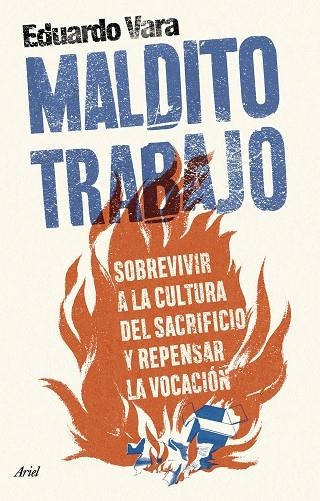 Eduardo Vara

MALDITO TRABAJO

SOBREVIVIR A LA CULTURA DEL SACRIFICIO Y REPENSAR LA VOCACIÓN

Ariel